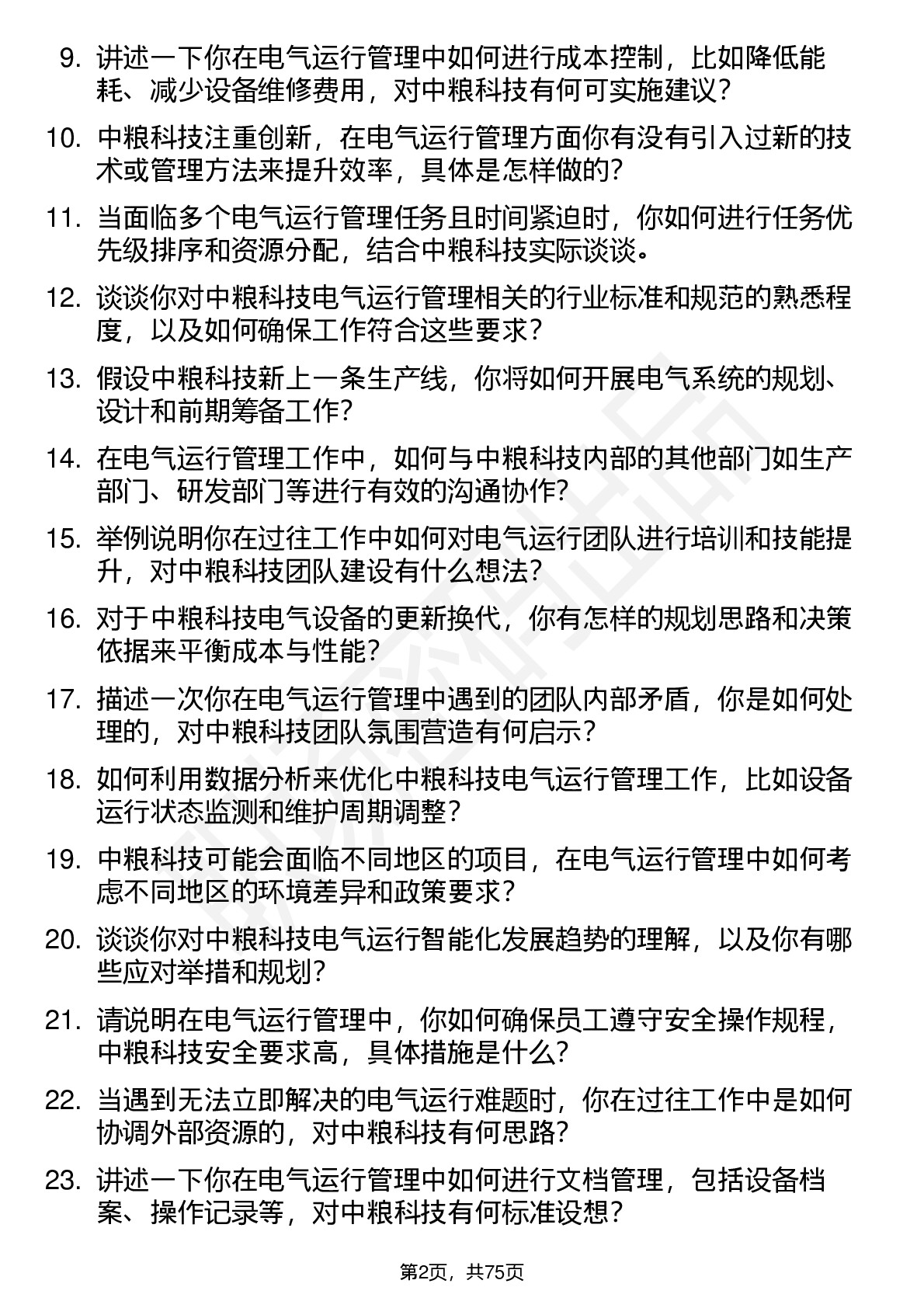 9. 讲述一下你在电气运行管理中如何进行成本控制，比如降低能耗、减少设备维修费用，对中粮科技有何可实施建议？

10. 中粮科技注重创新，在电气运行管理方面你有没有引入过新的技术或管理方法来提升效率，具体是怎样做的？

11. 当面临多个电气运行管理任务且时间紧迫时，你如何进行任务优先级排序和资源分配，结合中粮科技实际谈谈。

12. 谈谈你对中粮科技电气运行管理相关的行业标准和规范的熟悉程度，以及如何确保工作符合这些要求？

13. 假设中粮科技新上一条生产线，你将如何开展电气系统的规划、设计和前期筹备工作？

14. 在电气运行管理工作中，如何与中粮科技内部的其他部门如生产部门、研发部门等进行有效的沟通协作？

15. 举例说明你在过往工作中如何对电气运行团队进行培训和技能提升，对中粮科技团队建设有什么想法？

16. 对于中粮科技电气设备的更新换代，你有怎样的规划思路和决策依据来平衡成本与性能？

17. 描述一次你在电气运行管理中遇到的团队内部矛盾，你是如何处理的，对中粮科技团队氛围营造有何启示？

18. 如何利用数据分析来优化中粮科技电气运行管理工作，比如设备运行状态监测和维护周期调整？

19. 中粮科技可能会面临不同地区的项目，在电气运行管理中如何考虑不同地区的环境差异和政策要求？

20. 谈谈你对中粮科技电气运行智能化发展趋势的理解，以及你有哪些应对举措和规划？

21. 请说明在电气运行管理中，你如何确保员工遵守安全操作规程，中粮科技安全要求高，具体措施是什么？

22. 当遇到无法立即解决的电气运行难题时，你在过往工作中是如何协调外部资源的，对中粮科技有何思路？

23. 讲述一下你在电气运行管理中如何进行文档管理，包括设备档案、操作记录等，对中粮科技有何标准设想？

第2页，共75页